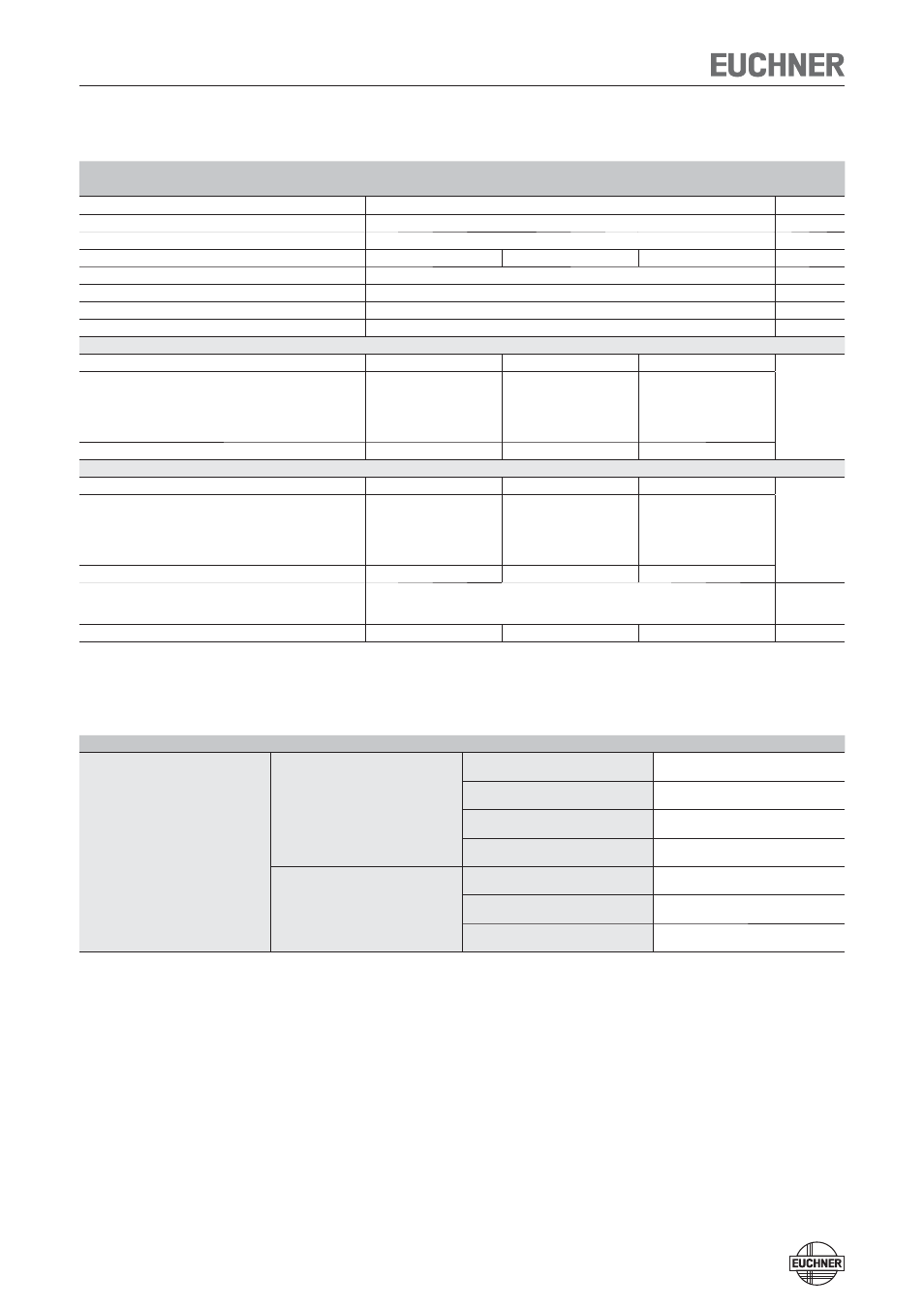 EUCHNER

EUCHNER